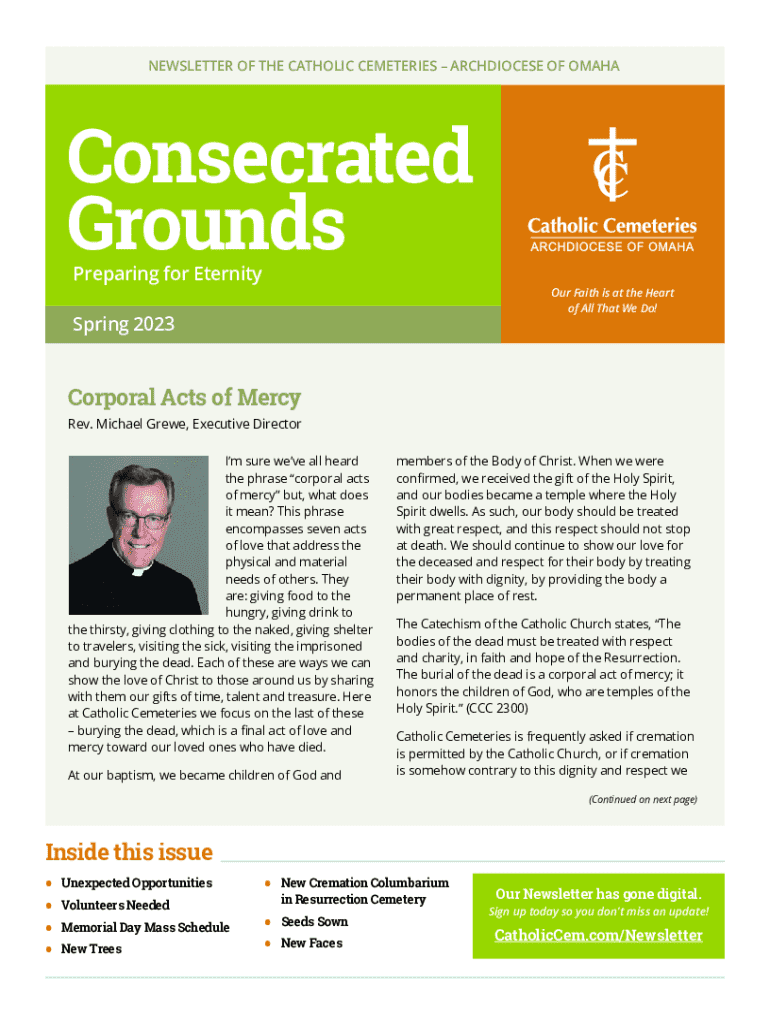 NEWSLETTER OF THE CATHOLIC CEMETERIES – ARCHDIOCESE OF OMAHA

Consecrated Grounds

Preparing for Eternity

Spring 2023

Catholic Cemeteries
ARCHDIOCESE OF OMAHA

Our Faith is at the Heart of All That We Do!

Corporal Acts of Mercy

Rev. Michael Grewe, Executive Director

I'm sure we've all heard the phrase "corporal acts of mercy" but, what does it mean? This phrase encompasses seven acts of love that address the physical and material needs of others. They are: giving food to the hungry, giving drink to the thirsty, giving clothing to the naked, giving shelter to travelers, visiting the sick, visiting the imprisoned and burying the dead. Each of these are ways we can show the love of Christ to those around us by sharing with them our gifts of time, talent and treasure. Here at Catholic Cemeteries we focus on the last of these – burying the dead, which is a final act of love and mercy toward our loved ones who have died.

At our baptism, we became children of God and members of the Body of Christ. When we were confirmed, we received the gift of the Holy Spirit, and our bodies became a temple where the Holy Spirit dwells. As such, our body should be treated with great respect, and this respect should not stop at death. We should continue to show our love for the deceased and respect for their body by treating their body with dignity, by providing the body a permanent place of rest.

The Catechism of the Catholic Church states, "The bodies of the dead must be treated with respect and charity, in faith and hope of the Resurrection. The burial of the dead is a corporal act of mercy; it honors the children of God, who are temples of the Holy Spirit." (CCC 2300)

Catholic Cemeteries is frequently asked if cremation is permitted by the Catholic Church, or if cremation is somehow contrary to this dignity and respect we

(Continued on next page)

Inside this issue

• Unexpected Opportunities
• Volunteers Needed
• Memorial Day Mass Schedule
• New Trees
• New Cremation Columbarium in Resurrection Cemetery
• Seeds Sown
• New Faces

Our Newsletter has gone digital.
Sign up today so you don't miss an update!
CatholicCem.com/Newsletter